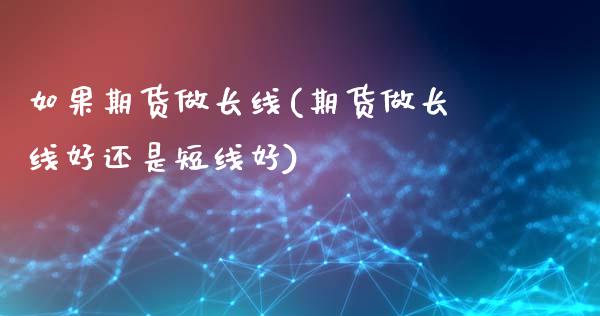 如果期货做长线(期货做长线好还是短线好)